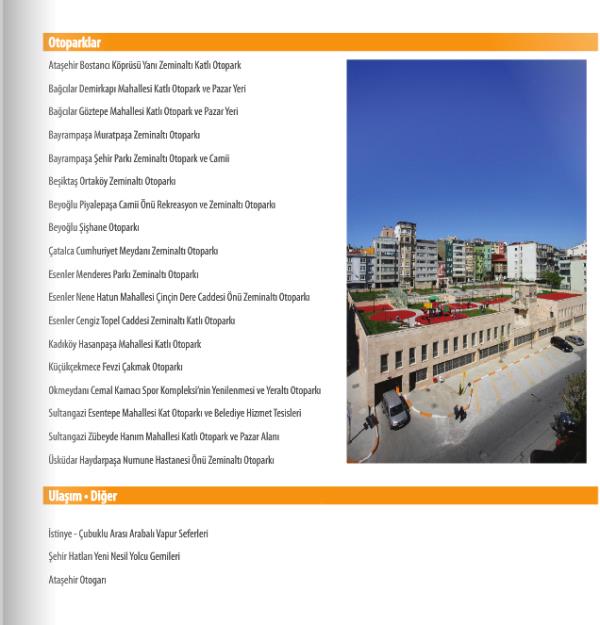 Otoparklar

Ataşehir Bostancı Köprüsü Yanı Zeminaltı Katlı Otopark

Bağcılar Demirkapı Mahallesi Katlı Otopark ve Pazar Yeri

Bağcılar Göztepe Mahallesi Katlı Otopark ve Pazar Yeri

Bayrampaşa Muratpaşa Zeminaltı Otoparkı

Bayrampaşa Şehir Parkı Zeminaltı Otopark ve Camii

Beşiktaş Ortaköy Zeminaltı Otoparkı

Beyoğlu Piyalepaşa Camii Önü Rekreasyon ve Zeminaltı Otoparkı

Beyoğlu Şişhane Otoparkı

Çatalca Cumhuriyet Meydanı Zeminaltı Otoparkı

Esenler Menderes Parkı Zeminaltı Otoparkı

Esenler Nene Hatun Mahallesi Çinçin Dere Caddesi Önü Zeminaltı Otoparkı

Esenler Cengiz Topel Caddesi Zeminaltı Katlı Otoparkı

Kadıköy Hasanpaşa Mahallesi Katlı Otopark

Küçükçekmece Fevzi Çakmak Otoparkı

Okmeydanı Cemal Kamacı Spor Kompleksi'nin Yenilenmesi ve Yeraltı Otoparkı

Sultangazi Esentepe Mahallesi Kat Otoparkı ve Belediye Hizmet Tesisleri

Sultangazi Zübeyde Hanım Mahallesi Katlı Otopark ve Pazar Alanı

Üsküdar Haydarpaşa Numune Hastanesi Önü Zeminaltı Otoparkı

Ulaşım • Diğer

İstinye - Çubuklu Arası Arabalı Vapur Seferleri

Şehir Hatları Yeni Nesil Yolcu Gemileri

Ataşehir Otogarı